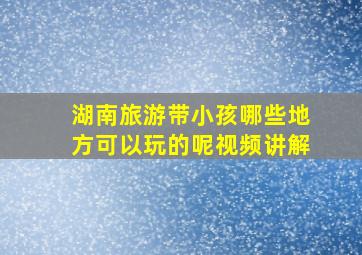 湖南旅游带小孩哪些地方可以玩的呢视频讲解